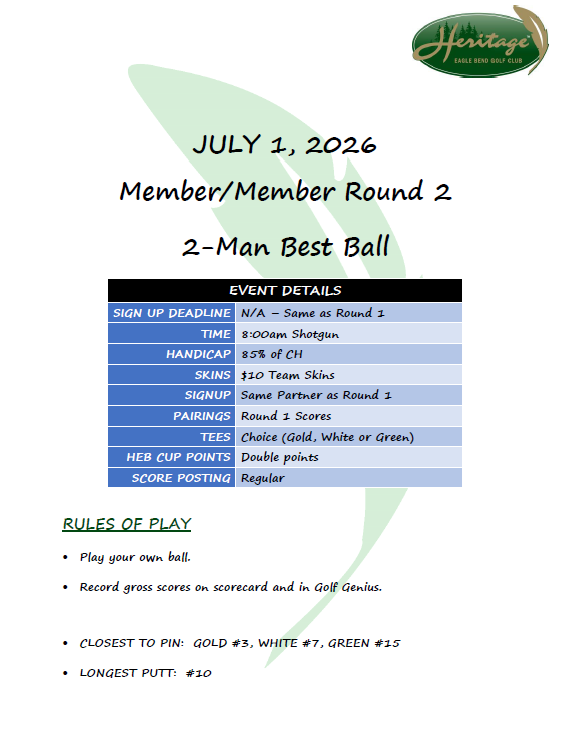 Heritage
EAGLE BEND GOLF CLUB

JULY 1, 2026

Member/Member Round 2

2-Man Best Ball

| EVENT DETAILS | |
|---|---|
| SIGN UP DEADLINE | N/A – Same as Round 1 |
| TIME | 8:00am Shotgun |
| HANDICAP | 85% of CH |
| SKINS | $10 Team Skins |
| SIGNUP | Same Partner as Round 1 |
| PAIRINGS | Round 1 Scores |
| TEES | Choice (Gold, White or Green) |
| HEB CUP POINTS | Double points |
| SCORE POSTING | Regular |

RULES OF PLAY

• Play your own ball.

• Record gross scores on scorecard and in Golf Genius.

• CLOSEST TO PIN: GOLD #3, WHITE #7, GREEN #15

• LONGEST PUTT: #10